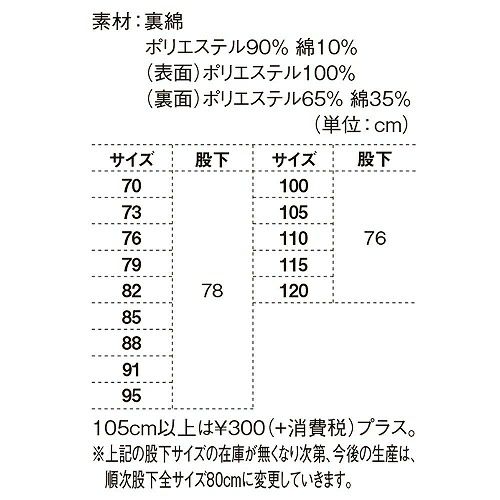 素材：裏綿
ポリエステル90% 綿10%
（表面）ポリエステル100%
（裏面）ポリエステル65% 綿35%
（単位：cm）

| サイズ | 股下 | サイズ | 股下 |
|---|---|---|---|
| 70 | 78 | 100 | 76 |
| 73 | | 105 | |
| 76 | | 110 | |
| 79 | | 115 | |
| 82 | | 120 | |
| 85 | | | |
| 88 | | | |
| 91 | | | |
| 95 | | | |

105cm以上は¥300（+消費税）プラス。
※上記の股下サイズの在庫が無くなり次第、今後の生産は、順次股下全サイズ80cmに変更していきます。